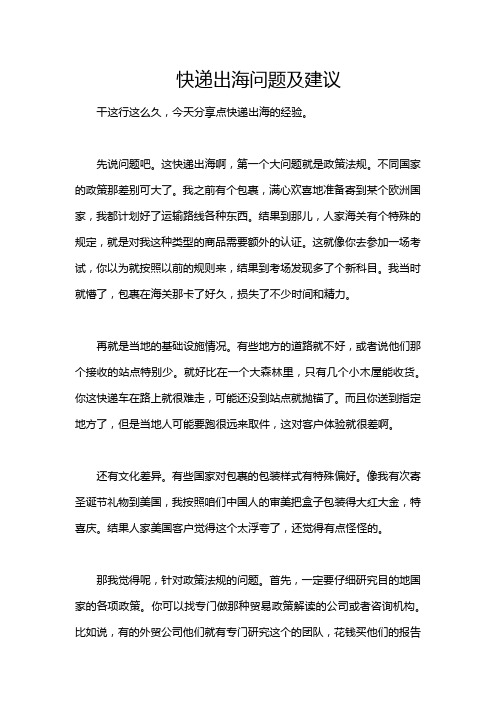 快递出海问题及建议

干这行这么久，今天分享点快递出海的经验。

先说问题吧。这快递出海啊，第一个大问题就是政策法规。不同国家的政策那差别可大了。我之前有个包裹，满心欢喜地准备寄到某个欧洲国家，我都计划好了运输路线各种东西。结果到那儿，人家海关有个特殊的规定，就是对我这种类型的商品需要额外的认证。这就像你去参加一场考试，你以为就按照以前的规则来，结果到考场发现多了个新科目。我当时就懵了，包裹在海关那卡了好久，损失了不少时间和精力。

再就是当地的基础设施情况。有些地方的道路就不好，或者说他们那个接收的站点特别少。就好比在一个大森林里，只有几个小木屋能收货。你这快递车在路上就很难走，可能还没到站点就抛锚了。而且你送到指定地方了，但是当地人可能要跑很远来取件，这对客户体验就很差啊。

还有文化差异。有些国家对包裹的包装样式有特殊偏好。像我有次寄圣诞节礼物到美国，我按照咱们中国人的审美把盒子包装得大红大金，特喜庆。结果人家美国客户觉得这个太浮夸了，还觉得有点怪怪的。

那我觉得呢，针对政策法规的问题。首先，一定要仔细研究目的地国家的各项政策。你可以找专门做那种贸易政策解读的公司或者咨询机构。比如说，有的外贸公司他们就有专门研究这个的团队，花钱买他们的报告